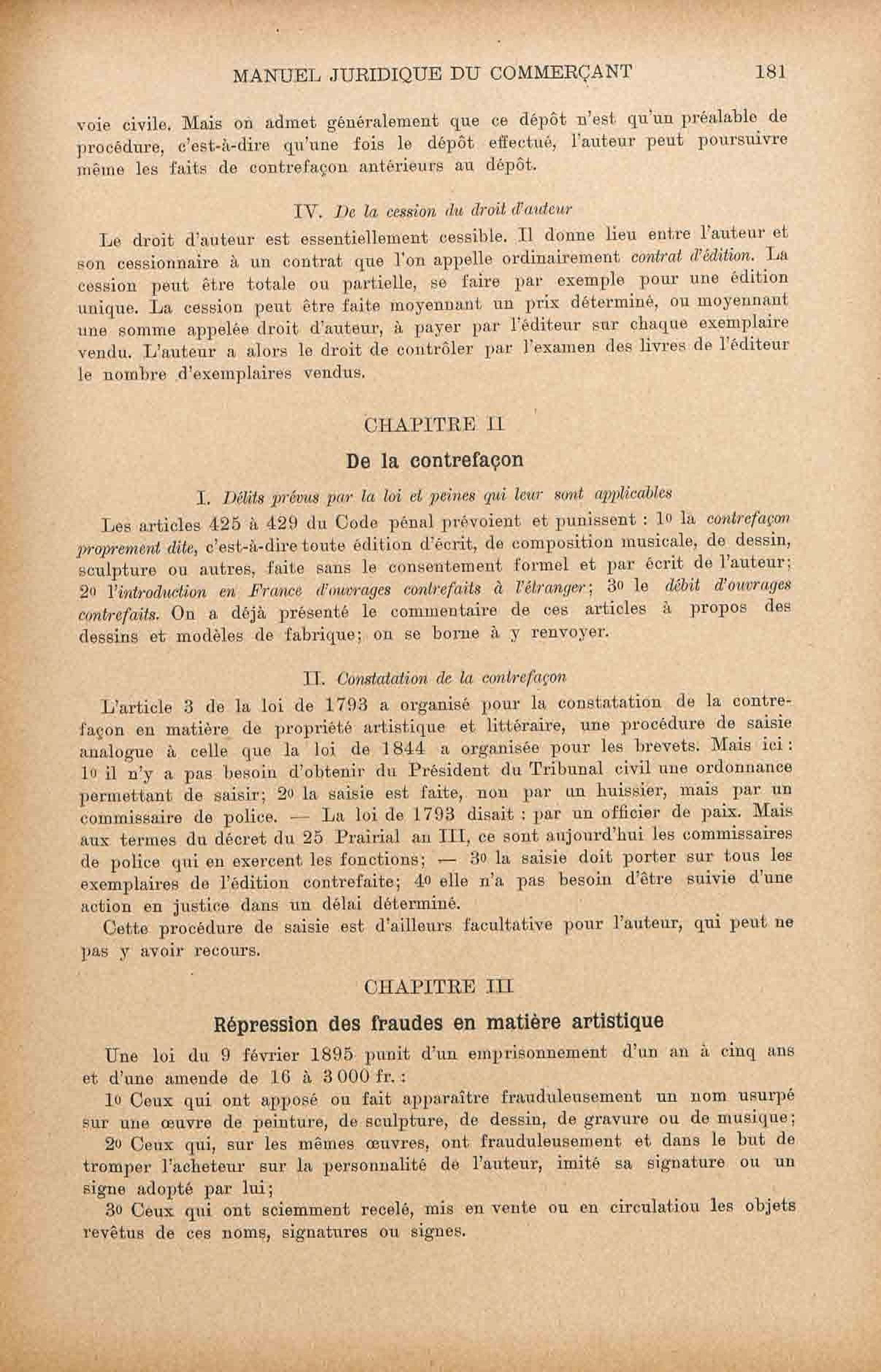 MANUEL JURIDIQUE DU COMMERÇANT 181

voie civile. Mais on admet généralement que ce dépôt n'est qu'un préalable de procédure, c'est-à-dire qu'une fois le dépôt effectué, l'auteur peut poursuivre même les faits de contrefaçon antérieurs au dépôt.

IV. De la cession du droit d'auteur

Le droit d'auteur est essentiellement cessible. Il donne lieu entre l'auteur et son cessionnaire à un contrat que l'on appelle ordinairement contrat d'édition. La cession peut être totale ou partielle, se faire par exemple pour une édition unique. La cession peut être faite moyennant un prix déterminé, ou moyennant une somme appelée droit d'auteur, à payer par l'éditeur sur chaque exemplaire vendu. L'auteur a alors le droit de contrôler par l'examen des livres de l'éditeur le nombre d'exemplaires vendus.

CHAPITRE II

De la contrefaçon

I. Délits prévus par la loi et peines qui leur sont applicables

Les articles 425 à 429 du Code pénal prévoient et punissent : 1o la contrefaçon proprement dite, c'est-à-dire toute édition d'écrit, de composition musicale, de dessin, sculpture ou autres, faite sans le consentement formel et par écrit de l'auteur; 2o l'introduction en France d'ouvrages contrefaits à l'étranger; 3o le débit d'ouvrages contrefaits. On a déjà présenté le commentaire de ces articles à propos des dessins et modèles de fabrique; on se borne à y renvoyer.

II. Constatation de la contrefaçon

L'article 3 de la loi de 1793 a organisé pour la constatation de la contrefaçon en matière de propriété artistique et littéraire, une procédure de saisie analogue à celle que la loi de 1844 a organisée pour les brevets. Mais ici : 1o il n'y a pas besoin d'obtenir du Président du Tribunal civil une ordonnance permettant de saisir; 2o la saisie est faite, non par un huissier, mais par un commissaire de police. — La loi de 1793 disait : par un officier de paix. Mais aux termes du décret du 25 Prairial an III, ce sont aujourd'hui les commissaires de police qui en exercent les fonctions; — 3o la saisie doit porter sur tous les exemplaires de l'édition contrefaite; 4o elle n'a pas besoin d'être suivie d'une action en justice dans un délai déterminé.

Cette procédure de saisie est d'ailleurs facultative pour l'auteur, qui peut ne pas y avoir recours.

CHAPITRE III

Répression des fraudes en matière artistique

Une loi du 9 février 1895 punit d'un emprisonnement d'un an à cinq ans et d'une amende de 16 à 3 000 fr. :

1o Ceux qui ont apposé ou fait apparaître frauduleusement un nom usurpé sur une œuvre de peinture, de sculpture, de dessin, de gravure ou de musique;

2o Ceux qui, sur les mêmes œuvres, ont frauduleusement et dans le but de tromper l'acheteur sur la personnalité de l'auteur, imité sa signature ou un signe adopté par lui;

3o Ceux qui ont sciemment recelé, mis en vente ou en circulation les objets revêtus de ces noms, signatures ou signes.